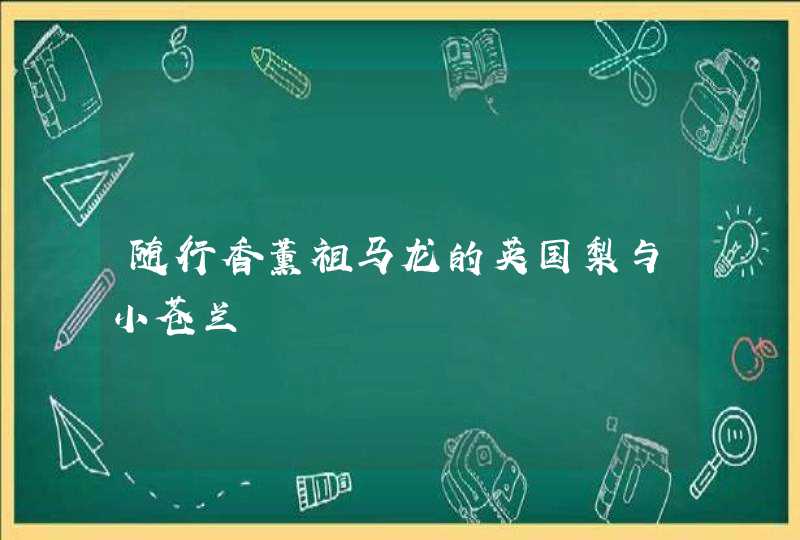 随行香薰祖马龙的英国梨与小苍兰